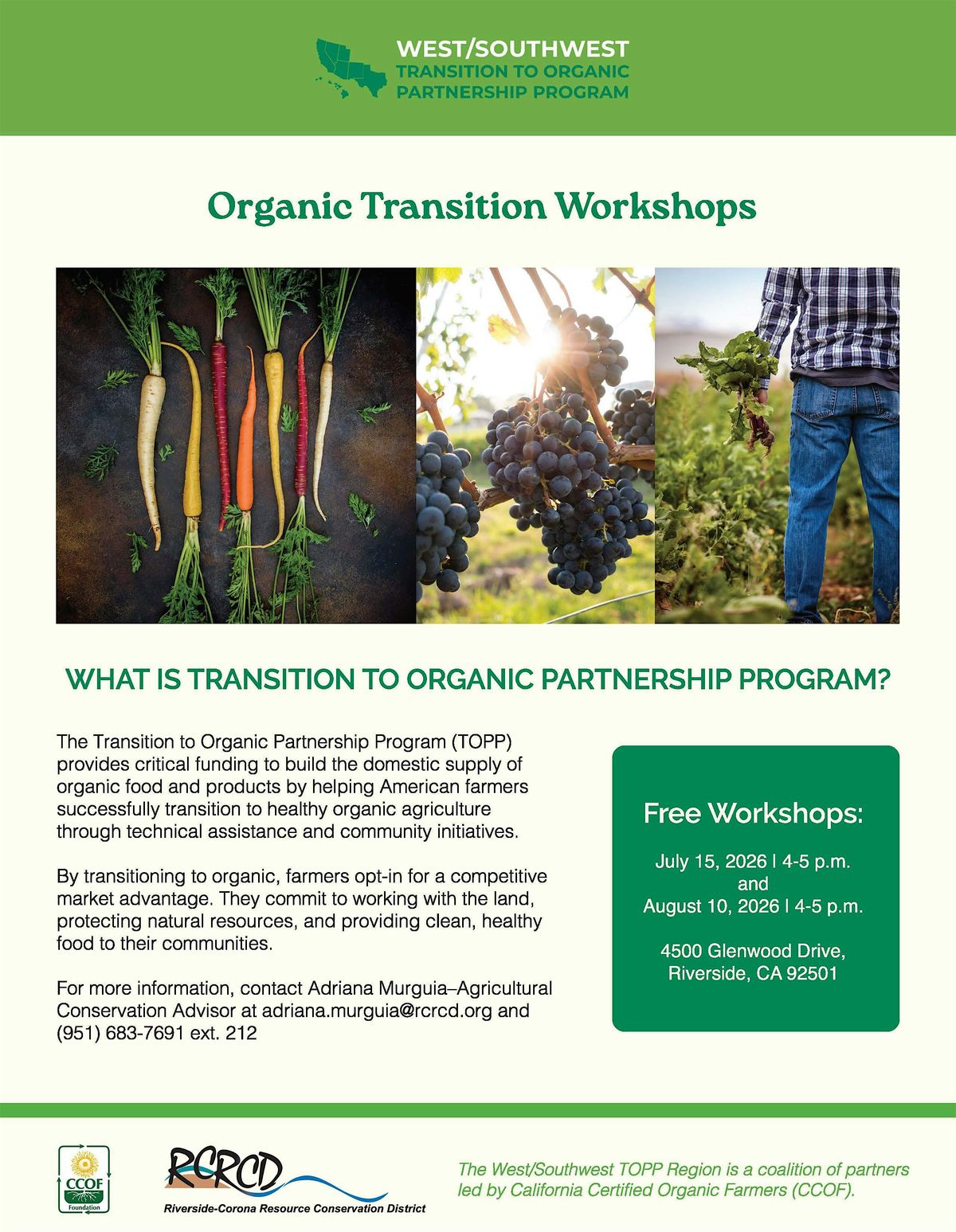 WEST/SOUTHWEST
TRANSITION TO ORGANIC
PARTNERSHIP PROGRAM

Organic Transition Workshops

WHAT IS TRANSITION TO ORGANIC PARTNERSHIP PROGRAM?

The Transition to Organic Partnership Program (TOPP) provides critical funding to build the domestic supply of organic food and products by helping American farmers successfully transition to healthy organic agriculture through technical assistance and community initiatives.

By transitioning to organic, farmers opt-in for a competitive market advantage. They commit to working with the land, protecting natural resources, and providing clean, healthy food to their communities.

For more information, contact Adriana Murguia–Agricultural Conservation Advisor at adriana.murguia@rcrcd.org and (951) 683-7691 ext. 212

Free Workshops:

July 15, 2026 | 4-5 p.m.
and
August 10, 2026 | 4-5 p.m.

4500 Glenwood Drive,
Riverside, CA 92501

CCOF
Foundation

RCRCD
Riverside-Corona Resource Conservation District

The West/Southwest TOPP Region is a coalition of partners led by California Certified Organic Farmers (CCOF).